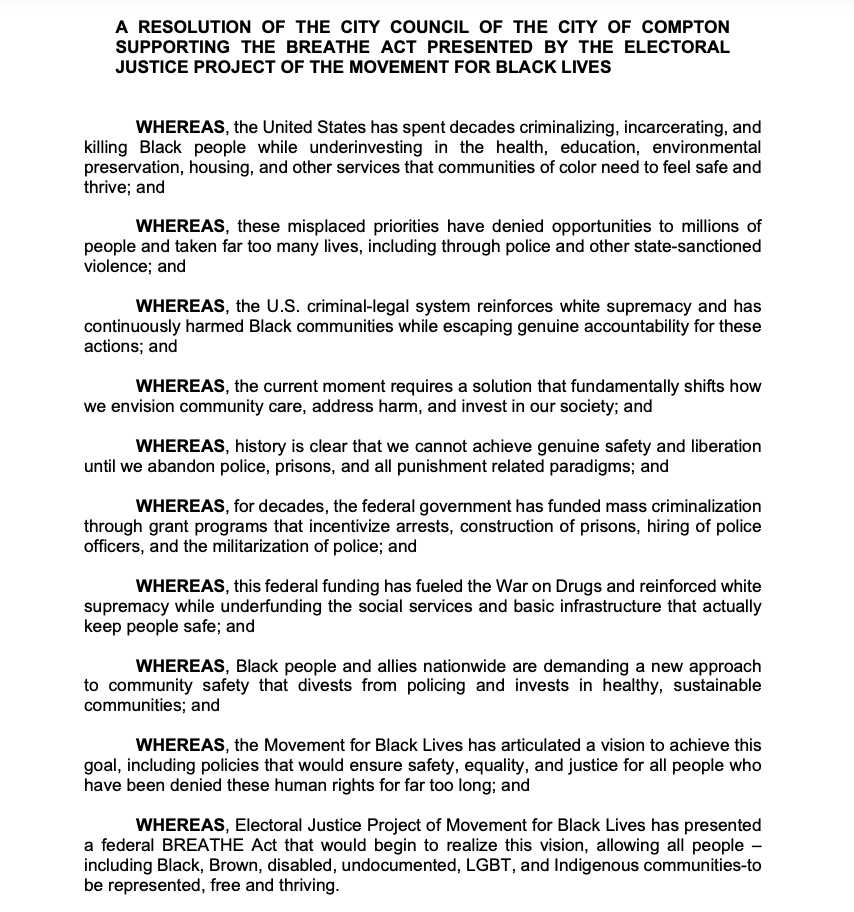 A RESOLUTION OF THE CITY COUNCIL OF THE CITY OF COMPTON SUPPORTING THE BREATHE ACT PRESENTED BY THE ELECTORAL JUSTICE PROJECT OF THE MOVEMENT FOR BLACK LIVES

WHEREAS, the United States has spent decades criminalizing, incarcerating, and killing Black people while underinvesting in the health, education, environmental preservation, housing, and other services that communities of color need to feel safe and thrive; and

WHEREAS, these misplaced priorities have denied opportunities to millions of people and taken far too many lives, including through police and other state-sanctioned violence; and

WHEREAS, the U.S. criminal-legal system reinforces white supremacy and has continuously harmed Black communities while escaping genuine accountability for these actions; and

WHEREAS, the current moment requires a solution that fundamentally shifts how we envision community care, address harm, and invest in our society; and

WHEREAS, history is clear that we cannot achieve genuine safety and liberation until we abandon police, prisons, and all punishment related paradigms; and

WHEREAS, for decades, the federal government has funded mass criminalization through grant programs that incentivize arrests, construction of prisons, hiring of police officers, and the militarization of police; and

WHEREAS, this federal funding has fueled the War on Drugs and reinforced white supremacy while underfunding the social services and basic infrastructure that actually keep people safe; and

WHEREAS, Black people and allies nationwide are demanding a new approach to community safety that divests from policing and invests in healthy, sustainable communities; and

WHEREAS, the Movement for Black Lives has articulated a vision to achieve this goal, including policies that would ensure safety, equality, and justice for all people who have been denied these human rights for far too long; and

WHEREAS, Electoral Justice Project of Movement for Black Lives has presented a federal BREATHE Act that would begin to realize this vision, allowing all people – including Black, Brown, disabled, undocumented, LGBT, and Indigenous communities-to be represented, free and thriving.